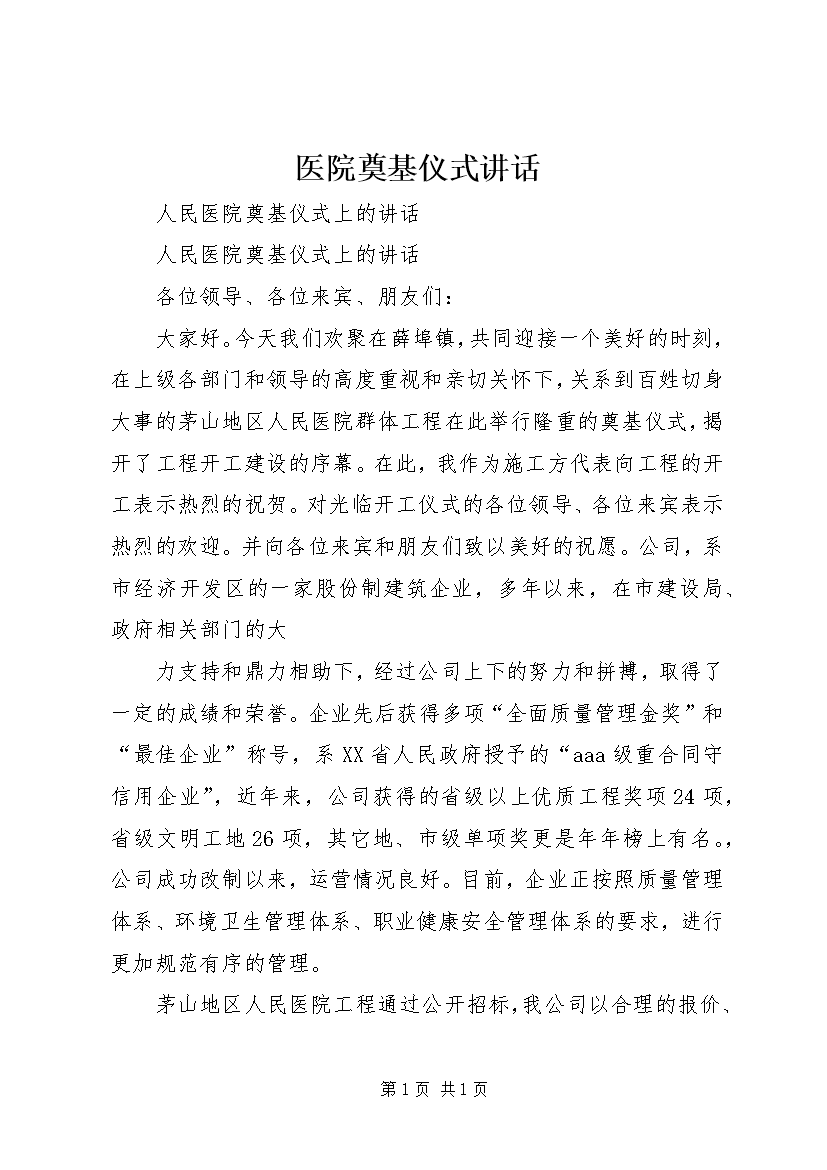 医院奠基仪式讲话

人民医院奠基仪式上的讲话

人民医院奠基仪式上的讲话

各位领导、各位来宾、朋友们：

大家好。今天我们欢聚在薛埠镇，共同迎接一个美好的时刻，在上级各部门和领导的高度重视和亲切关怀下，关系到百姓切身大事的茅山地区人民医院群体工程在此举行隆重的奠基仪式，揭开了工程开工建设的序幕。在此，我作为施工方代表向工程的开工表示热烈的祝贺。对光临开工仪式的各位领导、各位来宾表示热烈的欢迎。并向各位来宾和朋友们致以美好的祝愿。公司，系市经济开发区的一家股份制建筑企业，多年以来，在市建设局、政府相关部门的大

力支持和鼎力相助下，经过公司上下的努力和拼搏，取得了一定的成绩和荣誉。企业先后获得多项“全面质量管理金奖”和“最佳企业”称号，系XX省人民政府授予的“aaa级重合同守信用企业”，近年来，公司获得的省级以上优质工程奖项24项，省级文明工地26项，其它地、市级单项奖更是年年榜上有名。，公司成功改制以来，运营情况良好。目前，企业正按照质量管理体系、环境卫生管理体系、职业健康安全管理体系的要求，进行更加规范有序的管理。

茅山地区人民医院工程通过公开招标，我公司以合理的报价、

第1页 共1页